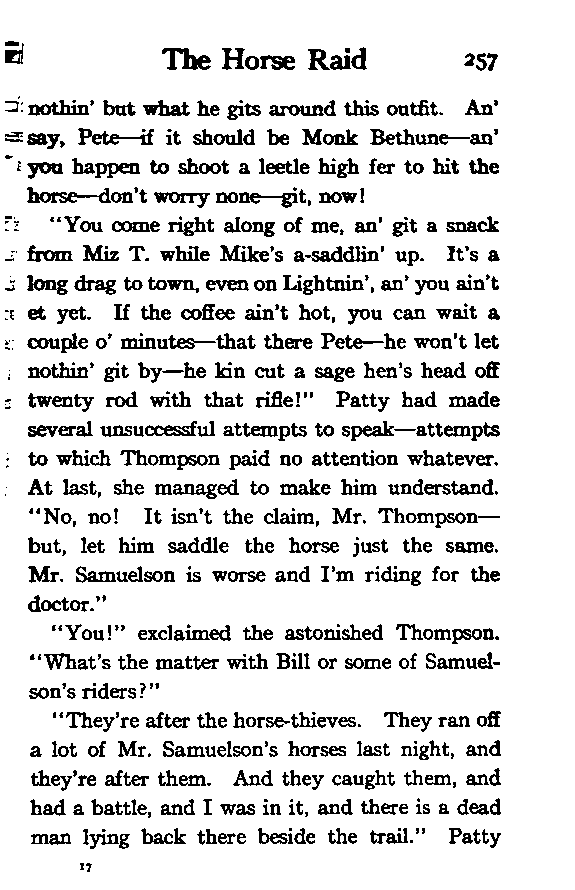 The Horse Raid 257

nothin' but what he gits around this outfit. An' say, Pete—if it should be Monk Bethune—an' you happen to shoot a leetle high fer to hit the horse—don't worry none—git, now!

"You come right along of me, an' git a snack from Miz T. while Mike's a-saddlin' up. It's a long drag to town, even on Lightnin', an' you ain't et yet. If the coffee ain't hot, you can wait a couple o' minutes—that there Pete—he won't let nothin' git by—he kin cut a sage hen's head off twenty rod with that rifle!" Patty had made several unsuccessful attempts to speak—attempts to which Thompson paid no attention whatever. At last, she managed to make him understand. "No, no! It isn't the claim, Mr. Thompson—but, let him saddle the horse just the same. Mr. Samuelson is worse and I'm riding for the doctor."

"You!" exclaimed the astonished Thompson. "What's the matter with Bill or some of Samuelson's riders?"

"They're after the horse-thieves. They ran off a lot of Mr. Samuelson's horses last night, and they're after them. And they caught them, and had a battle, and I was in it, and there is a dead man lying back there beside the trail." Patty

17